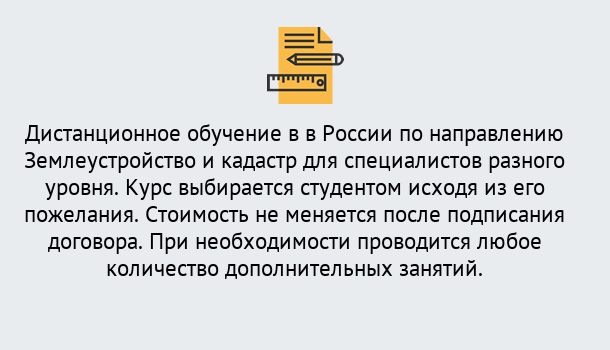 Дистанционное обучение в в России по направлению Землеустройство и кадастр для специалистов разного уровня. Курс выбирается студентом исходя из его пожелания. Стоимость не меняется после подписания договора. При необходимости проводится любое количество дополнительных занятий.